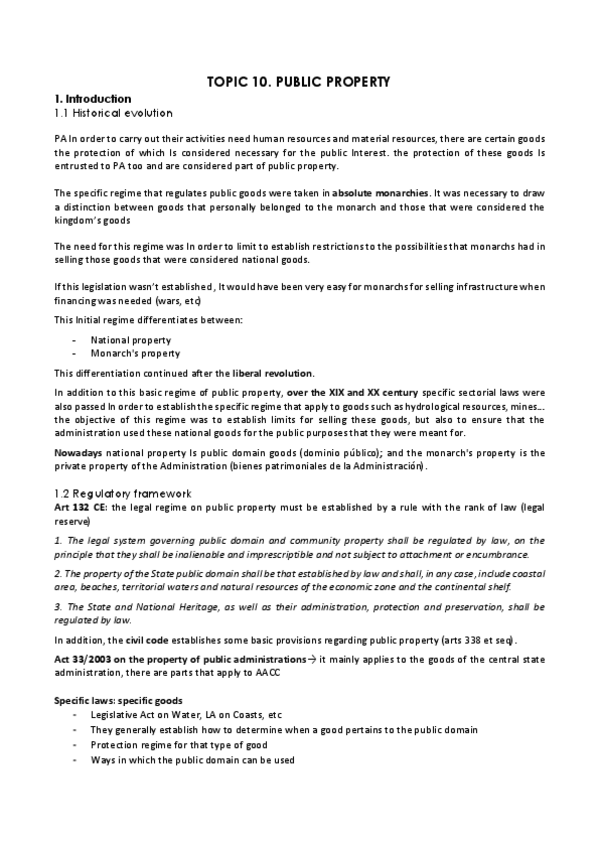 TOPIC 10. PUBLIC PROPERTY

1. Introduction
1.1 Historical evolution

PA In order to carry out their activities need human resources and material resources, there are certain goods the protection of which Is considered necessary for the public Interest. the protection of these goods Is entrusted to PA too and are considered part of public property.

The specific regime that regulates public goods were taken in absolute monarchies. It was necessary to draw a distinction between goods that personally belonged to the monarch and those that were considered the kingdom's goods

The need for this regime was In order to limit to establish restrictions to the possibilities that monarchs had in selling those goods that were considered national goods.

If this legislation wasn't established, It would have been very easy for monarchs for selling infrastructure when financing was needed (wars, etc)

This Initial regime differentiates between:

- National property
- Monarch's property

This differentiation continued after the liberal revolution.

In addition to this basic regime of public property, over the XIX and XX century specific sectorial laws were also passed In order to establish the specific regime that apply to goods such as hydrological resources, mines... the objective of this regime was to establish limits for selling these goods, but also to ensure that the administration used these national goods for the public purposes that they were meant for.

Nowadays national property Is public domain goods (dominio público); and the monarch's property is the private property of the Administration (bienes patrimoniales de la Administración).

1.2 Regulatory framework
Art 132 CE: the legal regime on public property must be established by a rule with the rank of law (legal reserve)

1. The legal system governing public domain and community property shall be regulated by law, on the principle that they shall be inalienable and imprescriptible and not subject to attachment or encumbrance.

2. The property of the State public domain shall be that established by law and shall, in any case, include coastal area, beaches, territorial waters and natural resources of the economic zone and the continental shelf.

3. The State and National Heritage, as well as their administration, protection and preservation, shall be regulated by law.

In addition, the civil code establishes some basic provisions regarding public property (arts 338 et seq).

Act 33/2003 on the property of public administrations→ it mainly applies to the goods of the central state administration, there are parts that apply to AACC

Specific laws: specific goods
- Legislative Act on Water, LA on Coasts, etc
- They generally establish how to determine when a good pertains to the public domain
- Protection regime for that type of good
- Ways in which the public domain can be used